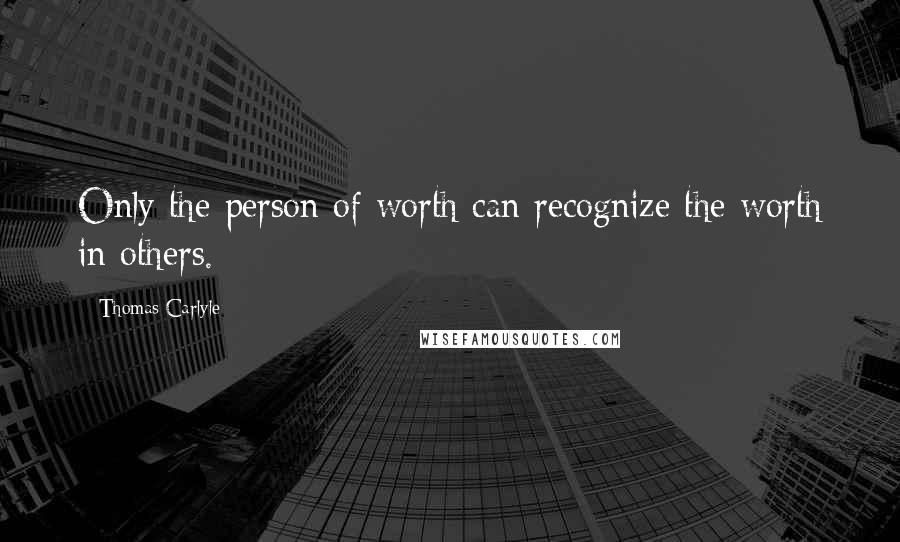 Only the person of worth can recognize the worth in others.

Thomas Carlyle

WISEFAMOUSQUOTES.COM